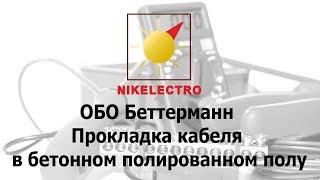 NIKELECTRO

ОБО Беттерманн
Прокладка кабеля
в бетонном полированном полу